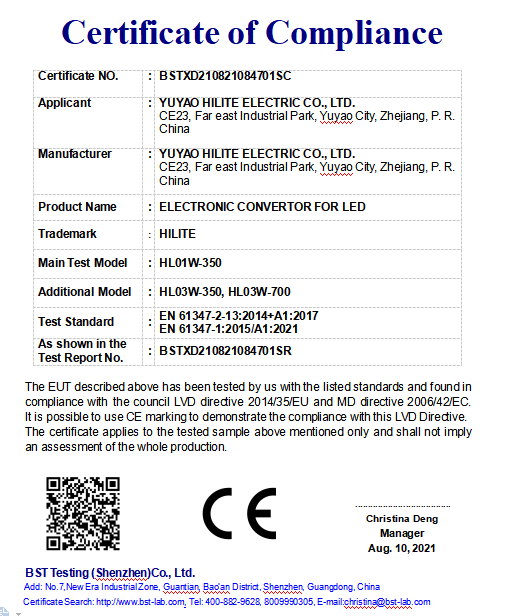 Certificate of Compliance

| Certificate NO. | : | BSTXD210821084701SC |
|---|---|---|
| Applicant | : | YUYAO HILITE ELECTRIC CO., LTD. CE23, Far east Industrial Park, Yuyao City, Zhejiang, P. R. China |
| Manufacturer | : | YUYAO HILITE ELECTRIC CO., LTD. CE23, Far east Industrial Park, Yuyao City, Zhejiang, P. R. China |
| Product Name | : | ELECTRONIC CONVERTOR FOR LED |
| Trademark | : | HILITE |
| Main Test Model | : | HL01W-350 |
| Additional Model | : | HL03W-350, HL03W-700 |
| Test Standard | : | EN 61347-2-13:2014+A1:2017 EN 61347-1:2015/A1:2021 |
| As shown in the Test Report No. | : | BSTXD210821084701SR |

The EUT described above has been tested by us with the listed standards and found in compliance with the council LVD directive 2014/35/EU and MD directive 2006/42/EC. It is possible to use CE marking to demonstrate the compliance with this LVD Directive. The certificate applies to the tested sample above mentioned only and shall not imply an assessment of the whole production.

CE

Christina Deng
Manager
Aug. 10, 2021

BST Testing (Shenzhen)Co., Ltd.
Add: No.7,New Era Industrial Zone, Guantian, Bao'an District, Shenzhen, Guangdong, China
Certificate Search: http://www.bst-lab.com, Tel: 400-882-9628, 8009990305, E-mail:christina@bst-lab.com